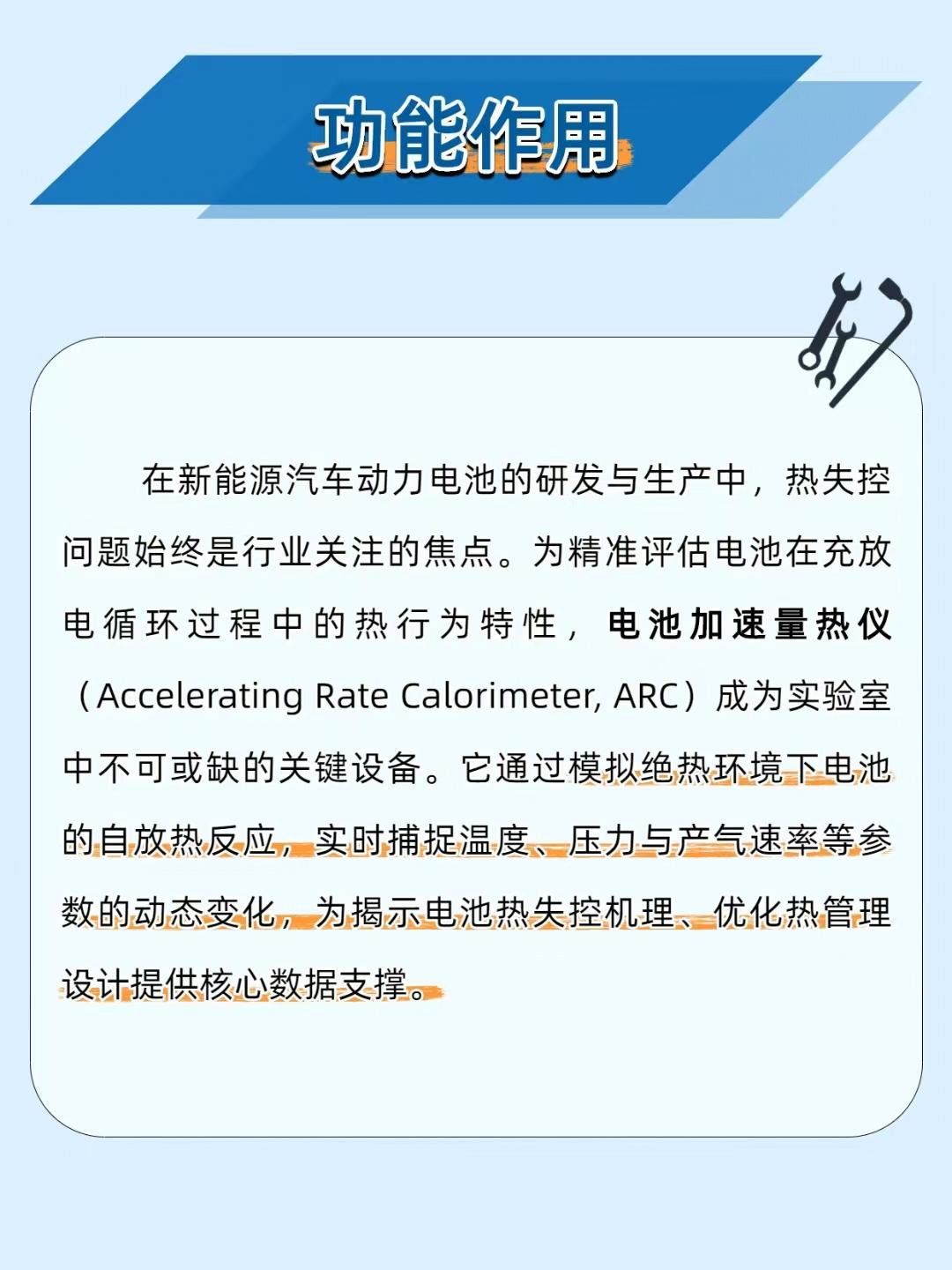 功能作用

在新能源汽车动力电池的研发与生产中，热失控问题始终是行业关注的焦点。为精准评估电池在充放电循环过程中的热行为特性，电池加速量热仪（Accelerating Rate Calorimeter, ARC）成为实验室中不可或缺的关键设备。它通过模拟绝热环境下电池的自放热反应，实时捕捉温度、压力与产气速率等参数的动态变化，为揭示电池热失控机理、优化热管理设计提供核心数据支撑。